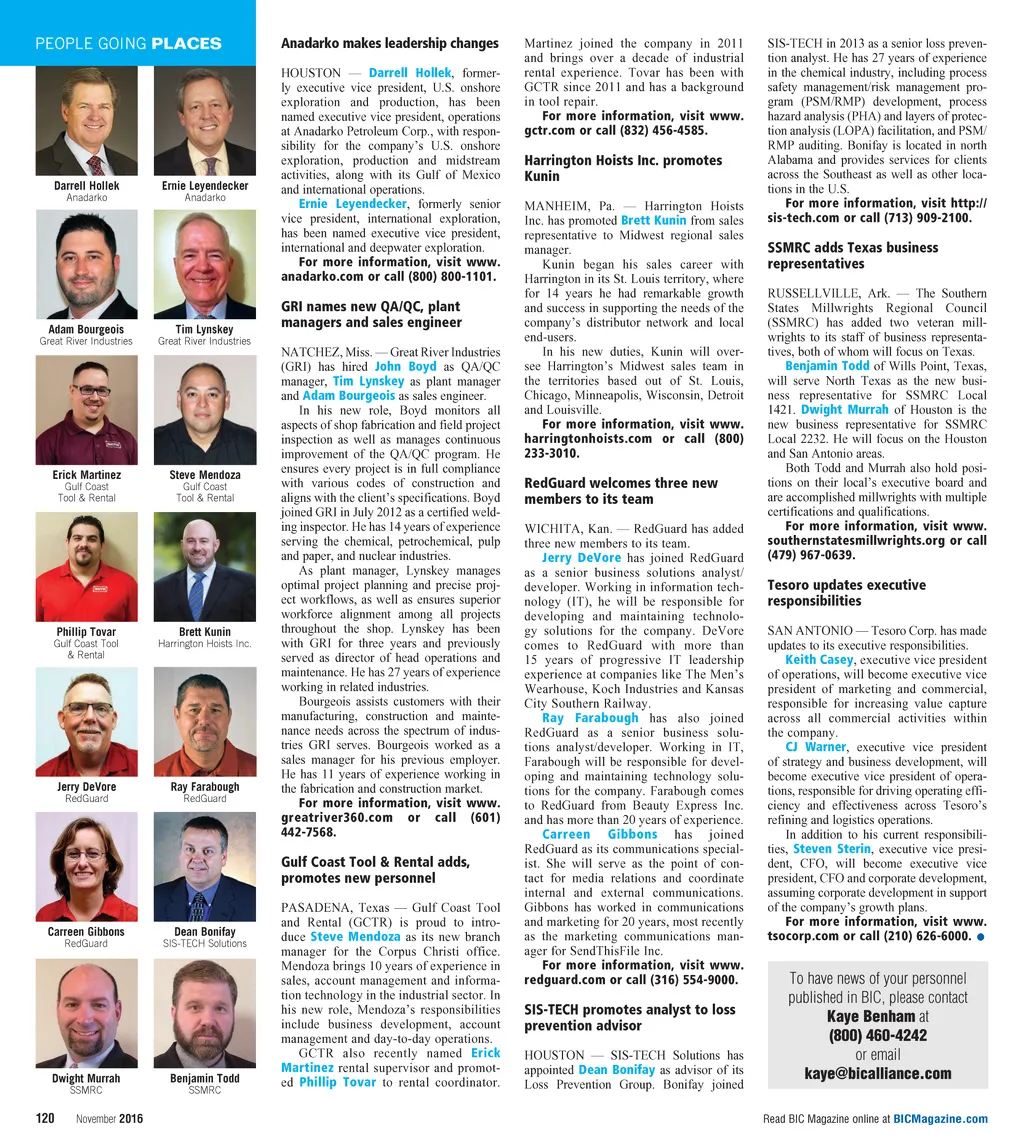 PEOPLE GOING PLACES

Darrell Hollek
Anadarko

Ernie Leyendecker
Anadarko

Adam Bourgeois
Great River Industries

Tim Lynskey
Great River Industries

Erick Martinez
Gulf Coast Tool & Rental

Steve Mendoza
Gulf Coast Tool & Rental

Phillip Tovar
Gulf Coast Tool & Rental

Brett Kunin
Harrington Hoists Inc.

Jerry DeVore
RedGuard

Ray Farabough
RedGuard

Carreen Gibbons
RedGuard

Dean Bonifay
SIS-TECH Solutions

Dwight Murrah
SSMRC

Benjamin Todd
SSMRC

Anadarko makes leadership changes

HOUSTON — Darrell Hollek, formerly executive vice president, U.S. onshore exploration and production, has been named executive vice president, operations at Anadarko Petroleum Corp., with responsibility for the company's U.S. onshore exploration, production and midstream activities, along with its Gulf of Mexico and international operations.

Ernie Leyendecker, formerly senior vice president, international exploration, has been named executive vice president, international and deepwater exploration.

For more information, visit www.anadarko.com or call (800) 800-1101.

GRI names new QA/QC, plant managers and sales engineer

NATCHEZ, Miss. — Great River Industries (GRI) has hired John Boyd as QA/QC manager, Tim Lynskey as plant manager and Adam Bourgeois as sales engineer.

In his new role, Boyd monitors all aspects of shop fabrication and field project inspection as well as manages continuous improvement of the QA/QC program. He ensures every project is in full compliance with various codes of construction and aligns with the client's specifications. Boyd joined GRI in July 2012 as a certified welding inspector. He has 14 years of experience serving the chemical, petrochemical, pulp and paper, and nuclear industries.

As plant manager, Lynskey manages optimal project planning and precise project workflows, as well as ensures superior workforce alignment among all projects throughout the shop. Lynskey has been with GRI for three years and previously served as director of head operations and maintenance. He has 27 years of experience working in related industries.

Bourgeois assists customers with their manufacturing, construction and maintenance needs across the spectrum of industries GRI serves. Bourgeois worked as a sales manager for his previous employer. He has 11 years of experience working in the fabrication and construction market.

For more information, visit www.greatriver360.com or call (601) 442-7568.

Gulf Coast Tool & Rental adds, promotes new personnel

PASADENA, Texas — Gulf Coast Tool and Rental (GCTR) is proud to introduce Steve Mendoza as its new branch manager for the Corpus Christi office. Mendoza brings 10 years of experience in sales, account management and information technology in the industrial sector. In his new role, Mendoza's responsibilities include business development, account management and day-to-day operations.

GCTR also recently named Erick Martinez rental supervisor and promoted Phillip Tovar to rental coordinator. Martinez joined the company in 2011 and brings over a decade of industrial rental experience. Tovar has been with GCTR since 2011 and has a background in tool repair.

For more information, visit www.gctr.com or call (832) 456-4585.

Harrington Hoists Inc. promotes Kunin

MANHEIM, Pa. — Harrington Hoists Inc. has promoted Brett Kunin from sales representative to Midwest regional sales manager.

Kunin began his sales career with Harrington in its St. Louis territory, where for 14 years he had remarkable growth and success in supporting the needs of the company's distributor network and local end-users.

In his new duties, Kunin will oversee Harrington's Midwest sales team in the territories based out of St. Louis, Chicago, Minneapolis, Wisconsin, Detroit and Louisville.

For more information, visit www.harringtonhoists.com or call (800) 233-3010.

RedGuard welcomes three new members to its team

WICHITA, Kan. — RedGuard has added three new members to its team.

Jerry DeVore has joined RedGuard as a senior business solutions analyst/developer. Working in information technology (IT), he will be responsible for developing and maintaining technology solutions for the company. DeVore comes to RedGuard with more than 15 years of progressive IT leadership experience at companies like The Men's Wearhouse, Koch Industries and Kansas City Southern Railway.

Ray Farabough has also joined RedGuard as a senior business solutions analyst/developer. Working in IT, Farabough will be responsible for developing and maintaining technology solutions for the company. Farabough comes to RedGuard from Beauty Express Inc. and has more than 20 years of experience.

Carreen Gibbons has joined RedGuard as its communications specialist. She will serve as the point of contact for media relations and coordinate internal and external communications. Gibbons has worked in communications and marketing for 20 years, most recently as the marketing communications manager for SendThisFile Inc.

For more information, visit www.redguard.com or call (316) 554-9000.

SIS-TECH promotes analyst to loss prevention advisor

HOUSTON — SIS-TECH Solutions has appointed Dean Bonifay as advisor of its Loss Prevention Group. Bonifay joined SIS-TECH in 2013 as a senior loss prevention analyst. He has 27 years of experience in the chemical industry, including process safety management/risk management program (PSM/RMP) development, process hazard analysis (PHA) and layers of protection analysis (LOPA) facilitation, and PSM/RMP auditing. Bonifay is located in north Alabama and provides services for clients across the Southeast as well as other locations in the U.S.

For more information, visit http://sis-tech.com or call (713) 909-2100.

SSMRC adds Texas business representatives

RUSSELLVILLE, Ark. — The Southern States Millwrights Regional Council (SSMRC) has added two veteran millwrights to its staff of business representatives, both of whom will focus on Texas.

Benjamin Todd of Wills Point, Texas, will serve North Texas as the new business representative for SSMRC Local 1421. Dwight Murrah of Houston is the new business representative for SSMRC Local 2232. He will focus on the Houston and San Antonio areas.

Both Todd and Murrah also hold positions on their local's executive board and are accomplished millwrights with multiple certifications and qualifications.

For more information, visit www.southernstatesmillwrights.org or call (479) 967-0639.

Tesoro updates executive responsibilities

SAN ANTONIO — Tesoro Corp. has made updates to its executive responsibilities.

Keith Casey, executive vice president of operations, will become executive vice president of marketing and commercial, responsible for increasing value capture across all commercial activities within the company.

CJ Warner, executive vice president of strategy and business development, will become executive vice president of operations, responsible for driving operating efficiency and effectiveness across Tesoro's refining and logistics operations.

In addition to his current responsibilities, Steven Sterin, executive vice president, CFO, will become executive vice president, CFO and corporate development, assuming corporate development in support of the company's growth plans.

For more information, visit www.tsocorp.com or call (210) 626-6000.

To have news of your personnel published in BIC, please contact Kaye Benham at (800) 460-4242 or email kaye@bicalliance.com

120 November 2016

Read BIC Magazine online at BICMagazine.com